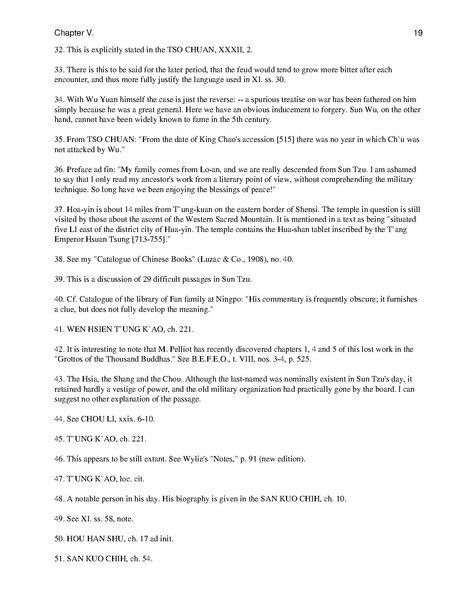 Chapter V.

19

32. This is explicitly stated in the TSO CHUAN, XXXII, 2.

33. There is this to be said for the later period, that the feud would tend to grow more bitter after each encounter, and thus more fully justify the language used in XI. ss. 30.

34. With Wu Yuan himself the case is just the reverse: -- a spurious treatise on war has been fathered on him simply because he was a great general. Here we have an obvious inducement to forgery. Sun Wu, on the other hand, cannot have been widely known to fame in the 5th century.

35. From TSO CHUAN: "From the date of King Chao's accession [515] there was no year in which Ch`u was not attacked by Wu."

36. Preface ad fin: "My family comes from Lo-an, and we are really descended from Sun Tzu. I am ashamed to say that I only read my ancestor's work from a literary point of view, without comprehending the military technique. So long have we been enjoying the blessings of peace!"

37. Hoa-yin is about 14 miles from T`ung-kuan on the eastern border of Shensi. The temple in question is still visited by those about the ascent of the Western Sacred Mountain. It is mentioned in a text as being "situated five LI east of the district city of Hua-yin. The temple contains the Hua-shan tablet inscribed by the T`ang Emperor Hsuan Tsung [713-755]."

38. See my "Catalogue of Chinese Books" (Luzac & Co., 1908), no. 40.

39. This is a discussion of 29 difficult passages in Sun Tzu.

40. Cf. Catalogue of the library of Fan family at Ningpo: "His commentary is frequently obscure; it furnishes a clue, but does not fully develop the meaning."

41. WEN HSIEN T`UNG K`AO, ch. 221.

42. It is interesting to note that M. Pelliot has recently discovered chapters 1, 4 and 5 of this lost work in the "Grottos of the Thousand Buddhas." See B.E.F.E.O., t. VIII, nos. 3-4, p. 525.

43. The Hsia, the Shang and the Chou. Although the last-named was nominally existent in Sun Tzu's day, it retained hardly a vestige of power, and the old military organization had practically gone by the board. I can suggest no other explanation of the passage.

44. See CHOU LI, xxix. 6-10.

45. T`UNG K`AO, ch. 221.

46. This appears to be still extant. See Wylie's "Notes," p. 91 (new edition).

47. T`UNG K`AO, loc. cit.

48. A notable person in his day. His biography is given in the SAN KUO CHIH, ch. 10.

49. See XI. ss. 58, note.

50. HOU HAN SHU, ch. 17 ad init.

51. SAN KUO CHIH, ch. 54.